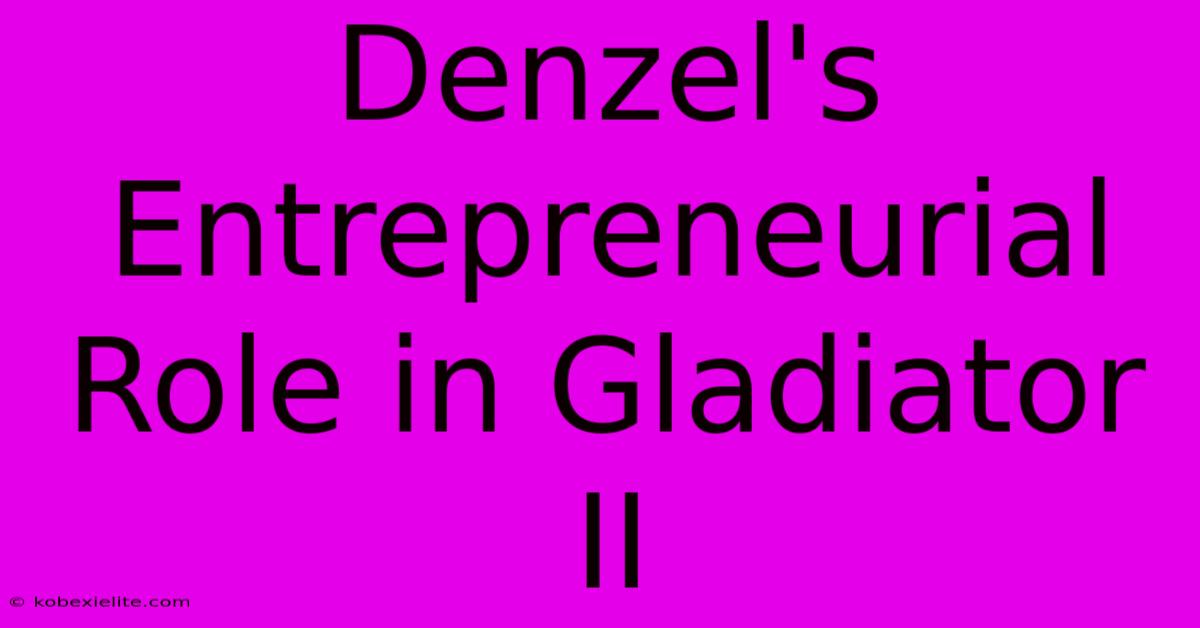 Denzel's Entrepreneurial Role in Gladiator II

© kobexielite.com